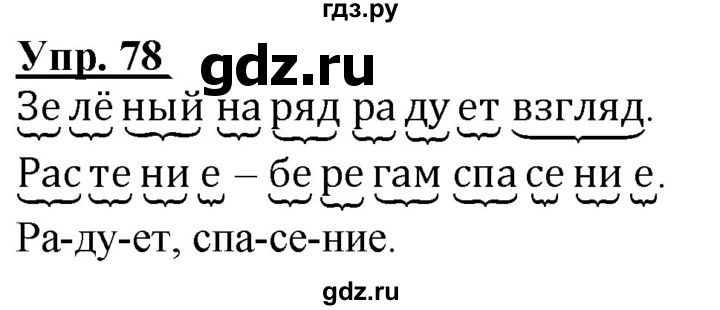 гдз.ру

Упр. 78 gdz.ru

Зе лё ный на ряд ра ду ет взгляд.

Рас те ни е – бе ре гам спа се ни е.

Ра-ду-ет, спа-се-ние.

gdz.ru